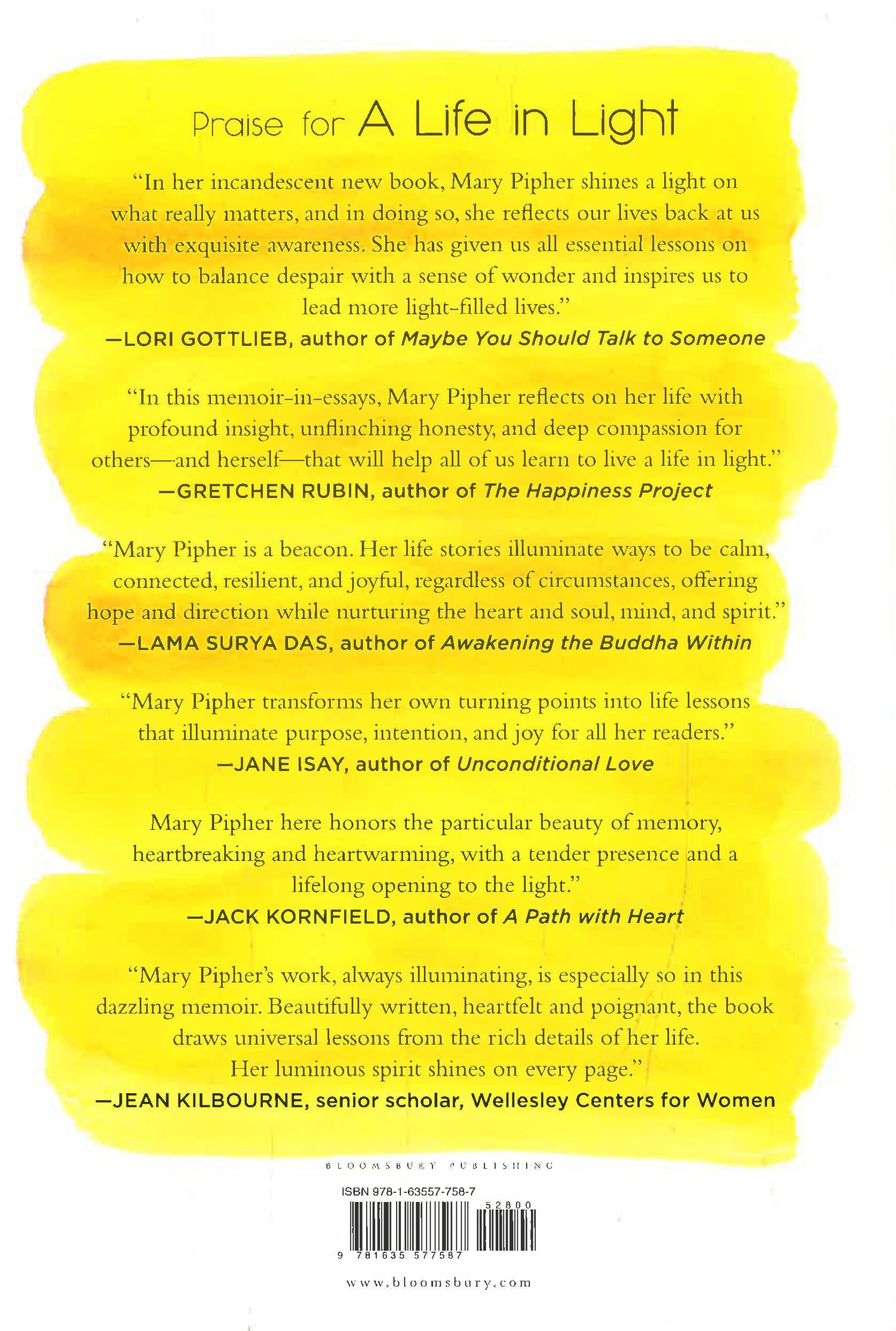 Praise for A Life in Light

"In her incandescent new book, Mary Pipher shines a light on what really matters, and in doing so, she reflects our lives back at us with exquisite awareness. She has given us all essential lessons on how to balance despair with a sense of wonder and inspires us to lead more light-filled lives."
—LORI GOTTLIEB, author of Maybe You Should Talk to Someone

"In this memoir-in-essays, Mary Pipher reflects on her life with profound insight, unflinching honesty, and deep compassion for others—and herself—that will help all of us learn to live a life in light."
—GRETCHEN RUBIN, author of The Happiness Project

"Mary Pipher is a beacon. Her life stories illuminate ways to be calm, connected, resilient, and joyful, regardless of circumstances, offering hope and direction while nurturing the heart and soul, mind, and spirit."
—LAMA SURYA DAS, author of Awakening the Buddha Within

"Mary Pipher transforms her own turning points into life lessons that illuminate purpose, intention, and joy for all her readers."
—JANE ISAY, author of Unconditional Love

Mary Pipher here honors the particular beauty of memory, heartbreaking and heartwarming, with a tender presence and a lifelong opening to the light."
—JACK KORNFIELD, author of A Path with Heart

"Mary Pipher's work, always illuminating, is especially so in this dazzling memoir. Beautifully written, heartfelt and poignant, the book draws universal lessons from the rich details of her life. Her luminous spirit shines on every page."
—JEAN KILBOURNE, senior scholar, Wellesley Centers for Women

BLOOMSBURY PUBLISHING

ISBN 978-1-63557-758-7

52800

9 781635 577587

www.bloomsbury.com